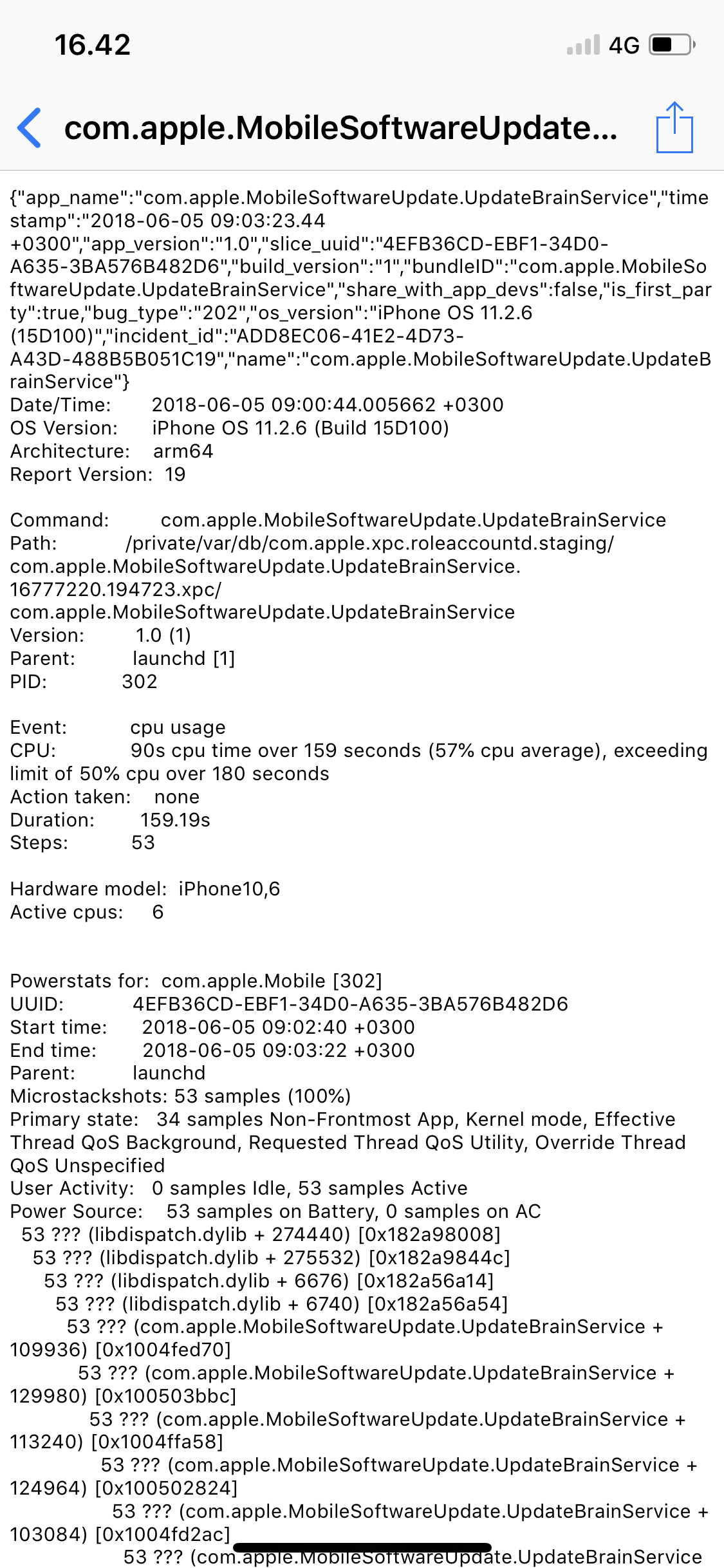 16.42

4G

com.apple.MobileSoftwareUpdate...

{"app_name":"com.apple.MobileSoftwareUpdate.UpdateBrainService","timestamp":"2018-06-05 09:03:23.44 +0300","app_version":"1.0","slice_uuid":"4EFB36CD-EBF1-34D0-A635-3BA576B482D6","build_version":"1","bundleID":"com.apple.MobileSoftwareUpdate.UpdateBrainService","share_with_app_devs":false,"is_first_party":true,"bug_type":"202","os_version":"iPhone OS 11.2.6 (15D100)","incident_id":"ADD8EC06-41E2-4D73-A43D-488B5B051C19","name":"com.apple.MobileSoftwareUpdate.UpdateBrainService"}
Date/Time: 2018-06-05 09:00:44.005662 +0300
OS Version: iPhone OS 11.2.6 (Build 15D100)
Architecture: arm64
Report Version: 19

Command: com.apple.MobileSoftwareUpdate.UpdateBrainService
Path: /private/var/db/com.apple.xpc.roleaccountd.staging/com.apple.MobileSoftwareUpdate.UpdateBrainService.16777220.194723.xpc/com.apple.MobileSoftwareUpdate.UpdateBrainService
Version: 1.0 (1)
Parent: launchd [1]
PID: 302

Event: cpu usage
CPU: 90s cpu time over 159 seconds (57% cpu average), exceeding limit of 50% cpu over 180 seconds
Action taken: none
Duration: 159.19s
Steps: 53

Hardware model: iPhone10,6
Active cpus: 6

Powerstats for: com.apple.Mobile [302]
UUID: 4EFB36CD-EBF1-34D0-A635-3BA576B482D6
Start time: 2018-06-05 09:02:40 +0300
End time: 2018-06-05 09:03:22 +0300
Parent: launchd
Microstackshots: 53 samples (100%)
Primary state: 34 samples Non-Frontmost App, Kernel mode, Effective Thread QoS Background, Requested Thread QoS Utility, Override Thread QoS Unspecified
User Activity: 0 samples Idle, 53 samples Active
Power Source: 53 samples on Battery, 0 samples on AC
53 ??? (libdispatch.dylib + 274440) [0x182a98008]
53 ??? (libdispatch.dylib + 275532) [0x182a9844c]
53 ??? (libdispatch.dylib + 6676) [0x182a56a14]
53 ??? (libdispatch.dylib + 6740) [0x182a56a54]
53 ??? (com.apple.MobileSoftwareUpdate.UpdateBrainService + 109936) [0x1004fed70]
53 ??? (com.apple.MobileSoftwareUpdate.UpdateBrainService + 129980) [0x100503bbc]
53 ??? (com.apple.MobileSoftwareUpdate.UpdateBrainService + 113240) [0x1004ffa58]
53 ??? (com.apple.MobileSoftwareUpdate.UpdateBrainService + 124964) [0x100502824]
53 ??? (com.apple.MobileSoftwareUpdate.UpdateBrainService + 103084) [0x1004fd2ac]
53 ??? (com.apple.MobileSoftwareUpdate.UpdateBrainService